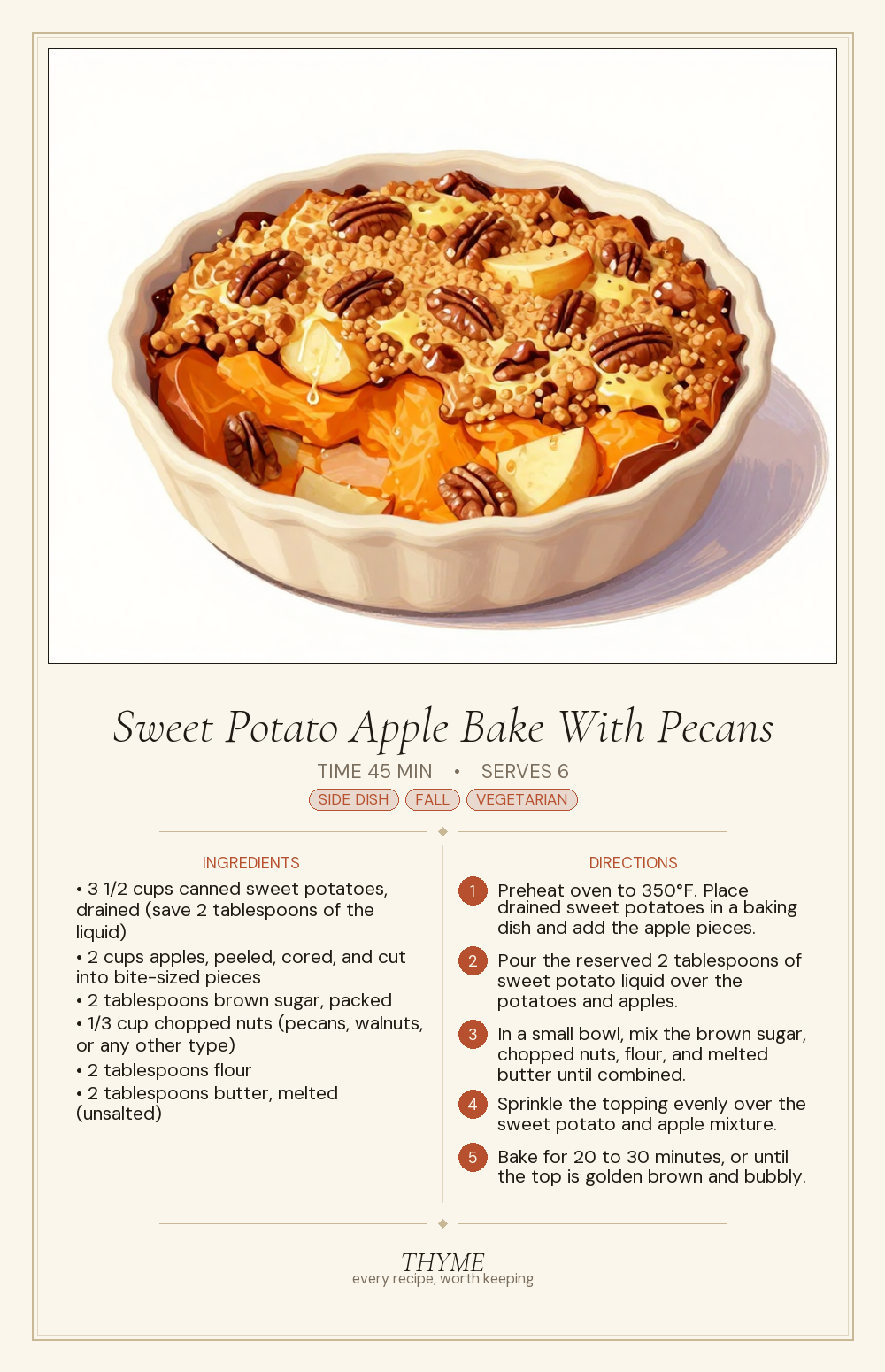 Sweet Potato Apple Bake With Pecans

TIME 45 MIN • SERVES 6

SIDE DISH FALL VEGETARIAN

INGREDIENTS

• 3 1/2 cups canned sweet potatoes, drained (save 2 tablespoons of the liquid)
• 2 cups apples, peeled, cored, and cut into bite-sized pieces
• 2 tablespoons brown sugar, packed
• 1/3 cup chopped nuts (pecans, walnuts, or any other type)
• 2 tablespoons flour
• 2 tablespoons butter, melted (unsalted)

DIRECTIONS

1 Preheat oven to 350°F. Place drained sweet potatoes in a baking dish and add the apple pieces.

2 Pour the reserved 2 tablespoons of sweet potato liquid over the potatoes and apples.

3 In a small bowl, mix the brown sugar, chopped nuts, flour, and melted butter until combined.

4 Sprinkle the topping evenly over the sweet potato and apple mixture.

5 Bake for 20 to 30 minutes, or until the top is golden brown and bubbly.

THYME
every recipe, worth keeping